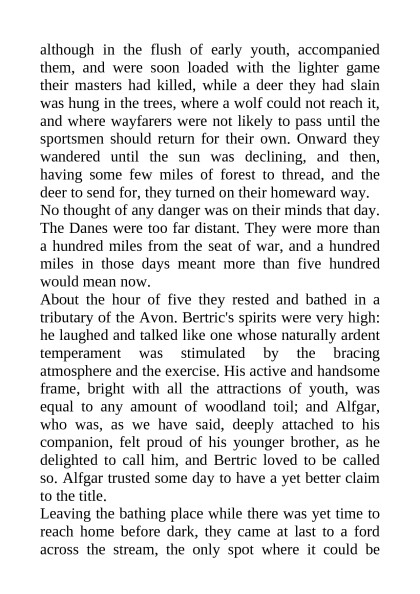 although in the flush of early youth, accompanied them, and were soon loaded with the lighter game their masters had killed, while a deer they had slain was hung in the trees, where a wolf could not reach it, and where wayfarers were not likely to pass until the sportsmen should return for their own. Onward they wandered until the sun was declining, and then, having some few miles of forest to thread, and the deer to send for, they turned on their homeward way.

No thought of any danger was on their minds that day. The Danes were too far distant. They were more than a hundred miles from the seat of war, and a hundred miles in those days meant more than five hundred would mean now.

About the hour of five they rested and bathed in a tributary of the Avon. Bertric's spirits were very high: he laughed and talked like one whose naturally ardent temperament was stimulated by the bracing atmosphere and the exercise. His active and handsome frame, bright with all the attractions of youth, was equal to any amount of woodland toil; and Alfgar, who was, as we have said, deeply attached to his companion, felt proud of his younger brother, as he delighted to call him, and Bertric loved to be called so. Alfgar trusted some day to have a yet better claim to the title.

Leaving the bathing place while there was yet time to reach home before dark, they came at last to a ford across the stream, the only spot where it could be